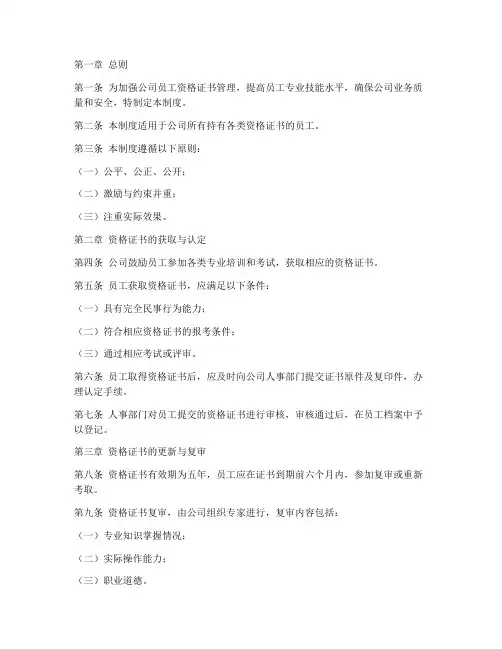 第一章 总则

第一条 为加强公司员工资格证书管理，提高员工专业技能水平，确保公司业务质量和安全，特制定本制度。

第二条 本制度适用于公司所有持有各类资格证书的员工。

第三条 本制度遵循以下原则：

（一）公平、公正、公开；

（二）激励与约束并重；

（三）注重实际效果。

第二章 资格证书的获取与认定

第四条 公司鼓励员工参加各类专业培训和考试，获取相应的资格证书。

第五条 员工获取资格证书，应满足以下条件：

（一）具有完全民事行为能力；

（二）符合相应资格证书的报考条件；

（三）通过相应考试或评审。

第六条 员工取得资格证书后，应及时向公司人事部门提交证书原件及复印件，办理认定手续。

第七条 人事部门对员工提交的资格证书进行审核，审核通过后，在员工档案中予以登记。

第三章 资格证书的更新与复审

第八条 资格证书有效期为五年，员工应在证书到期前六个月内，参加复审或重新考取。

第九条 资格证书复审，由公司组织专家进行，复审内容包括：

（一）专业知识掌握情况；

（二）实际操作能力；

（三）职业道德。